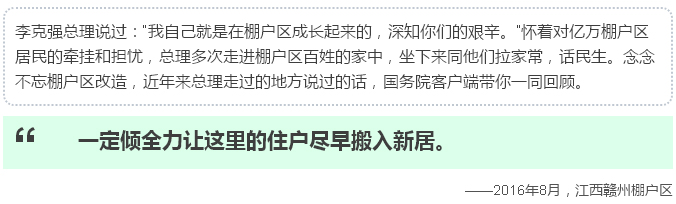 李克强总理说过："我自己就是在棚户区成长起来的，深知你们的艰辛。"怀着对亿万棚户区居民的牵挂和担忧，总理多次走进棚户区百姓的家中，坐下来同他们拉家常，话民生。念念不忘棚户区改造，近年来总理走过的地方说过的话，国务院客户端带你一同回顾。

“ 一定倾全力让这里的住户尽早搬入新居。

——2016年8月，江西赣州棚户区